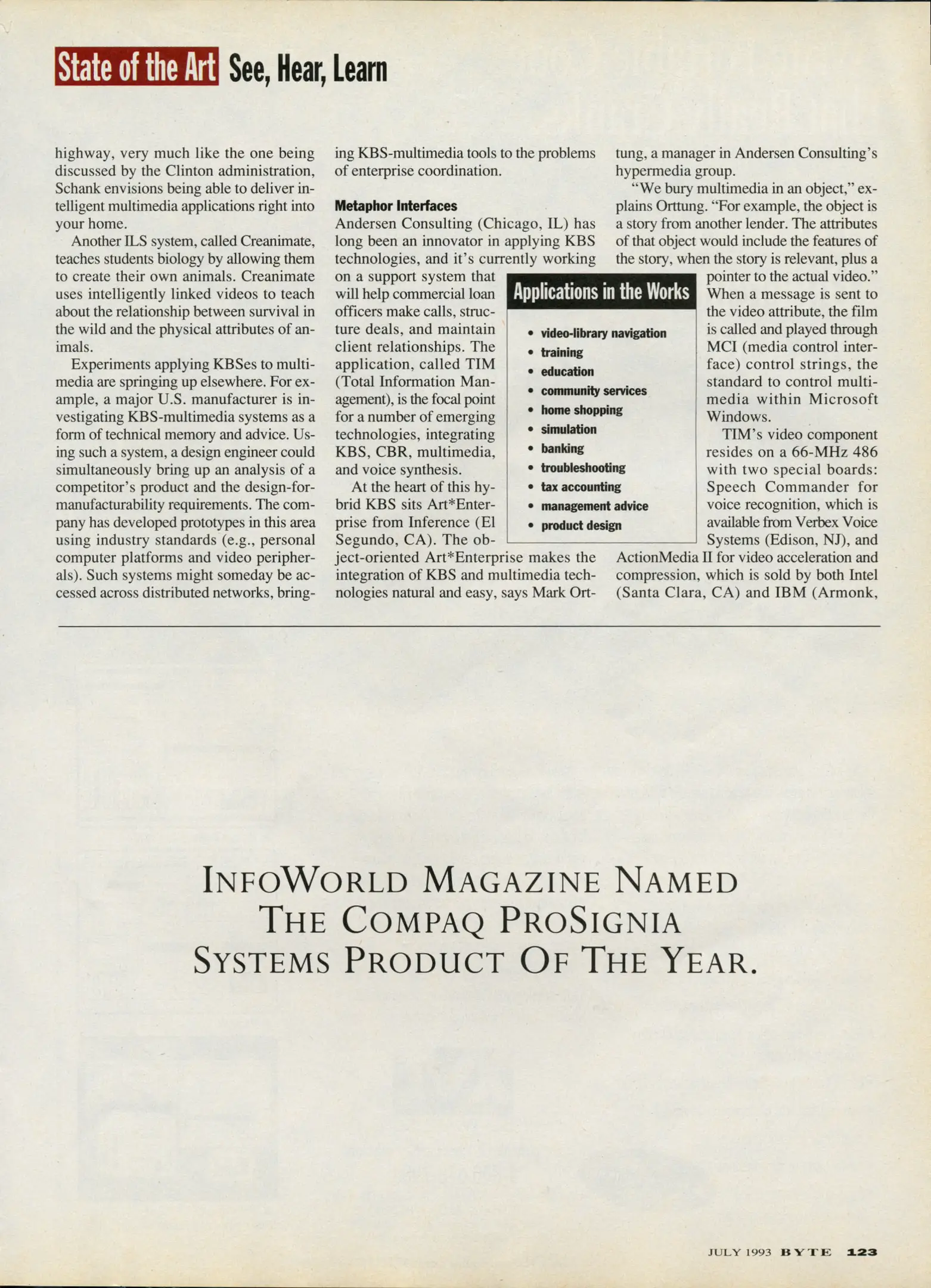 State of the Art See, Hear, Learn

highway, very much like the one being discussed by the Clinton administration, Schank envisions being able to deliver intelligent multimedia applications right into your home.

Another ILS system, called Creanimate, teaches students biology by allowing them to create their own animals. Creanimate uses intelligently linked videos to teach about the relationship between survival in the wild and the physical attributes of animals.

Experiments applying KBSes to multimedia are springing up elsewhere. For example, a major U.S. manufacturer is investigating KBS-multimedia systems as a form of technical memory and advice. Using such a system, a design engineer could simultaneously bring up an analysis of a competitor's product and the design-for-manufacturability requirements. The company has developed prototypes in this area using industry standards (e.g., personal computer platforms and video peripherals). Such systems might someday be accessed across distributed networks, bringing KBS-multimedia tools to the problems of enterprise coordination.

Metaphor Interfaces

Andersen Consulting (Chicago, IL) has long been an innovator in applying KBS technologies, and it's currently working on a support system that will help commercial loan officers make calls, structure deals, and maintain client relationships. The application, called TIM (Total Information Management), is the focal point for a number of emerging technologies, integrating KBS, CBR, multimedia, and voice synthesis.

At the heart of this hybrid KBS sits Art*Enterprise from Inference (El Segundo, CA). The object-oriented Art*Enterprise makes the integration of KBS and multimedia technologies natural and easy, says Mark Orttung, a manager in Andersen Consulting's hypermedia group.

"We bury multimedia in an object," explains Orttung. "For example, the object is a story from another lender. The attributes of that object would include the features of the story, when the story is relevant, plus a pointer to the actual video." When a message is sent to the video attribute, the film is called and played through MCI (media control interface) control strings, the standard to control multimedia within Microsoft Windows.

TIM's video component resides on a 66-MHz 486 with two special boards: Speech Commander for voice recognition, which is available from Verbex Voice Systems (Edison, NJ), and ActionMedia II for video acceleration and compression, which is sold by both Intel (Santa Clara, CA) and IBM (Armonk,

Applications in the Works
• video-library navigation
• training
• education
• community services
• home shopping
• simulation
• banking
• troubleshooting
• tax accounting
• management advice
• product design

INFOWORLD MAGAZINE NAMED THE COMPAQ PROSIGNIA SYSTEMS PRODUCT OF THE YEAR.

JULY 1993 BYTE 123